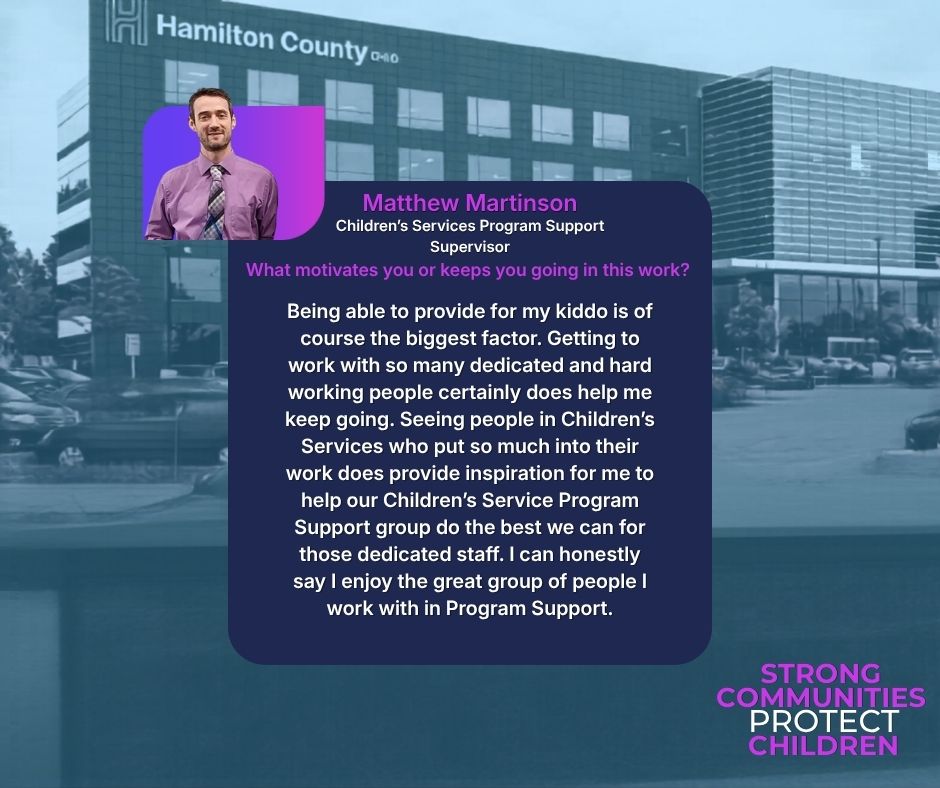 Hamilton County OHIO

Matthew Martinson
Children's Services Program Support Supervisor
What motivates you or keeps you going in this work?

Being able to provide for my kiddo is of course the biggest factor. Getting to work with so many dedicated and hard working people certainly does help me keep going. Seeing people in Children's Services who put so much into their work does provide inspiration for me to help our Children's Service Program Support group do the best we can for those dedicated staff. I can honestly say I enjoy the great group of people I work with in Program Support.

STRONG COMMUNITIES PROTECT CHILDREN